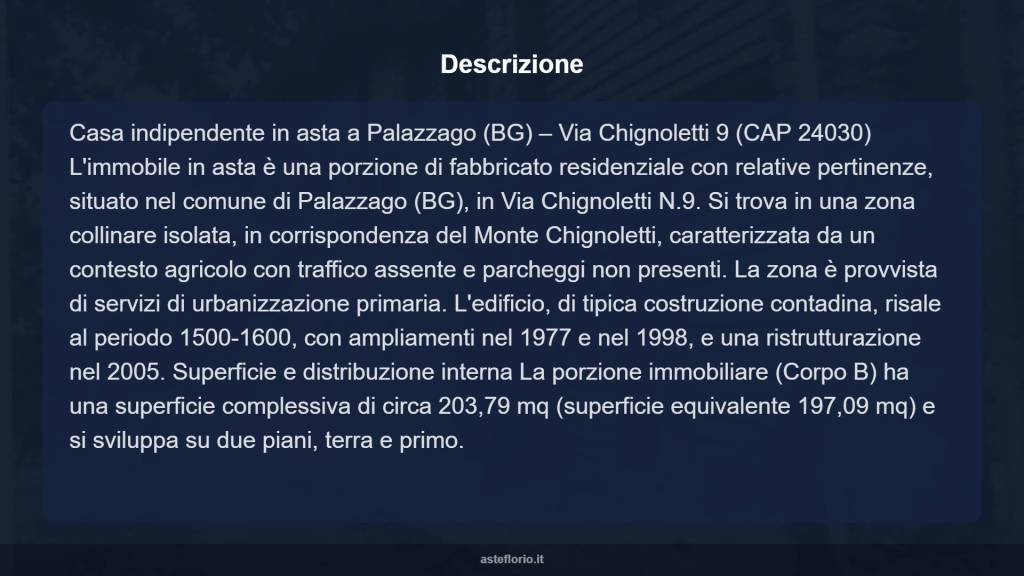 Descrizione

Casa indipendente in asta a Palazzago (BG) – Via Chignoletti 9 (CAP 24030) L'immobile in asta è una porzione di fabbricato residenziale con relative pertinenze, situato nel comune di Palazzago (BG), in Via Chignoletti N.9. Si trova in una zona collinare isolata, in corrispondenza del Monte Chignoletti, caratterizzata da un contesto agricolo con traffico assente e parcheggi non presenti. La zona è provvista di servizi di urbanizzazione primaria. L'edificio, di tipica costruzione contadina, risale al periodo 1500-1600, con ampliamenti nel 1977 e nel 1998, e una ristrutturazione nel 2005. Superficie e distribuzione interna La porzione immobiliare (Corpo B) ha una superficie complessiva di circa 203,79 mq (superficie equivalente 197,09 mq) e si sviluppa su due piani, terra e primo.

asteflorio.it